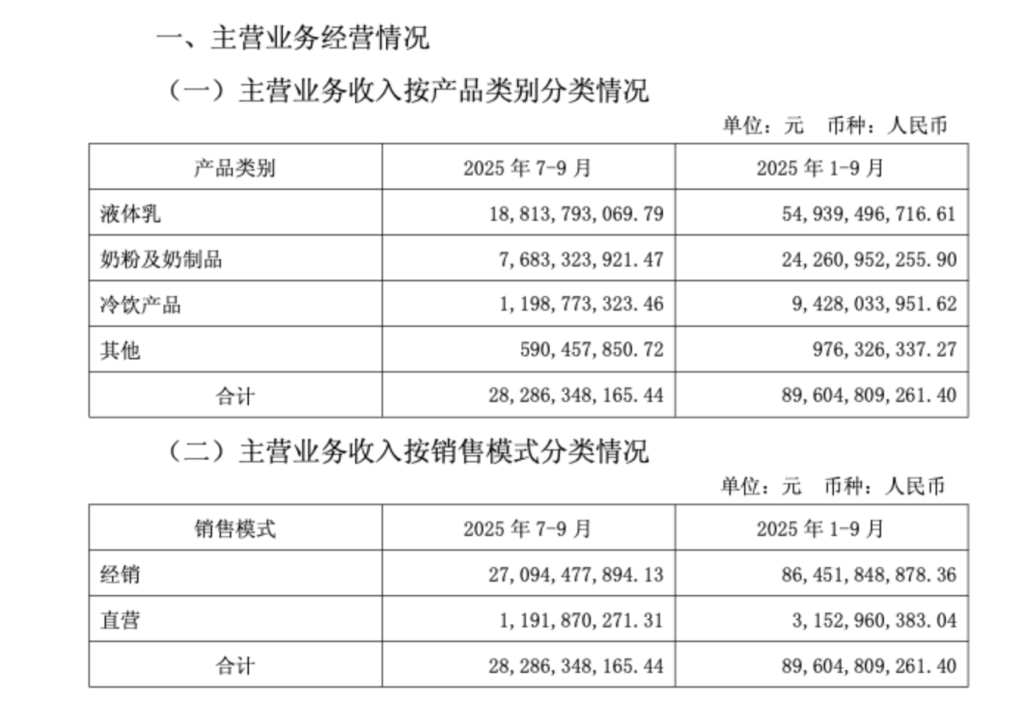 一、主营业务经营情况

（一）主营业务收入按产品类别分类情况

单位：元　币种：人民币

| 产品类别 | 2025 年 7-9 月 | 2025 年 1-9 月 |
|---|---|---|
| 液体乳 | 18,813,793,069.79 | 54,939,496,716.61 |
| 奶粉及奶制品 | 7,683,323,921.47 | 24,260,952,255.90 |
| 冷饮产品 | 1,198,773,323.46 | 9,428,033,951.62 |
| 其他 | 590,457,850.72 | 976,326,337.27 |
| 合计 | 28,286,348,165.44 | 89,604,809,261.40 |

（二）主营业务收入按销售模式分类情况

单位：元　币种：人民币

| 销售模式 | 2025 年 7-9 月 | 2025 年 1-9 月 |
|---|---|---|
| 经销 | 27,094,477,894.13 | 86,451,848,878.36 |
| 直营 | 1,191,870,271.31 | 3,152,960,383.04 |
| 合计 | 28,286,348,165.44 | 89,604,809,261.40 |